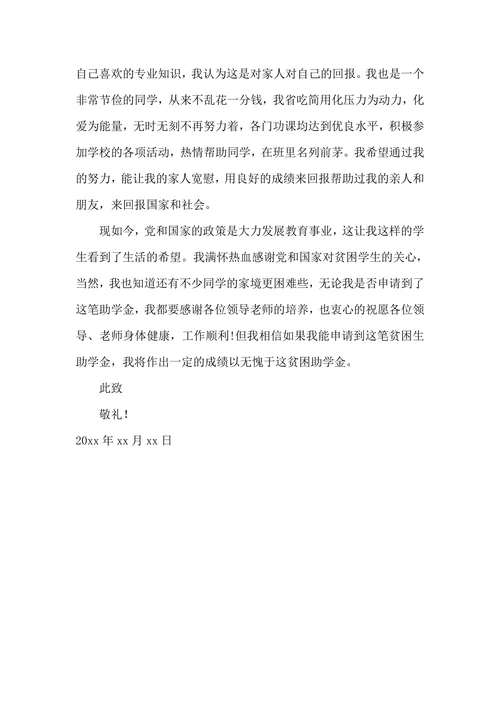 自己喜欢的专业知识，我认为这是对家人对自己的回报。我也是一个非常节俭的同学，从来不乱花一分钱，我省吃简用化压力为动力，化爱为能量，无时无刻不再努力着，各门功课均达到优良水平，积极参加学校的各项活动，热情帮助同学，在班里名列前茅。我希望通过我的努力，能让我的家人宽慰，用良好的成绩来回报帮助过我的亲人和朋友，来回报国家和社会。

现如今，党和国家的政策是大力发展教育事业，这让我这样的学生看到了生活的希望。我满怀热血感谢党和国家对贫困学生的关心，当然，我也知道还有不少同学的家境更困难些，无论我是否申请到了这笔助学金，我都要感谢各位领导老师的培养，也衷心的祝愿各位领导、老师身体健康，工作顺利!但我相信如果我能申请到这笔贫困生助学金，我将作出一定的成绩以无愧于这贫困助学金。

此致

敬礼!

20xx 年 xx 月 xx 日